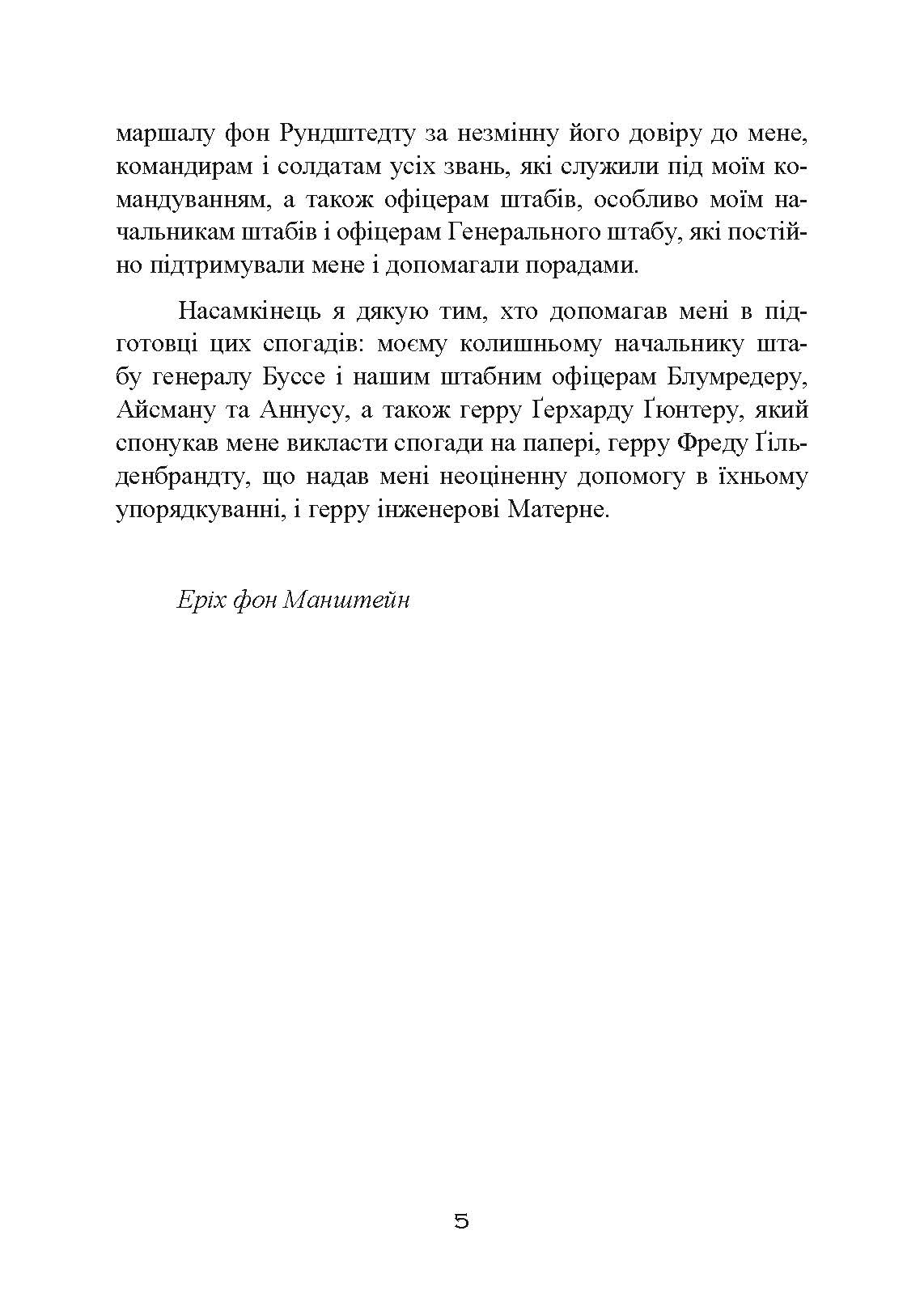 маршалу фон Рундштедту за незмінну його довіру до мене, командирам і солдатам усіх звань, які служили під моїм командуванням, а також офіцерам штабів, особливо моїм начальникам штабів і офіцерам Генерального штабу, які постійно підтримували мене і допомагали порадами.

Насамкінець я дякую тим, хто допомагав мені в підготовці цих спогадів: моєму колишньому начальнику штабу генералу Буссе і нашим штабним офіцерам Блумредеру, Айсману та Аннусу, а також герру Ґерхарду Ґюнтеру, який спонукав мене викласти спогади на папері, герру Фреду Ґільденбрандту, що надав мені неоціненну допомогу в їхньому упорядкуванні, і герру інженерові Матерне.

Еріх фон Манштейн

5